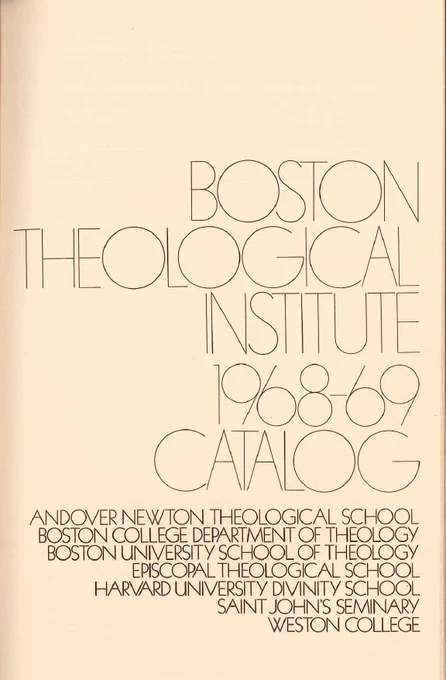 BOSTON
THEOLOGICAL
INSTITUTE
1968-69
CATALOG

ANDOVER NEWTON THEOLOGICAL SCHOOL
BOSTON COLLEGE DEPARTMENT OF THEOLOGY
BOSTON UNIVERSITY SCHOOL OF THEOLOGY
EPISCOPAL THEOLOGICAL SCHOOL
HARVARD UNIVERSITY DIVINITY SCHOOL
SAINT JOHN'S SEMINARY
WESTON COLLEGE